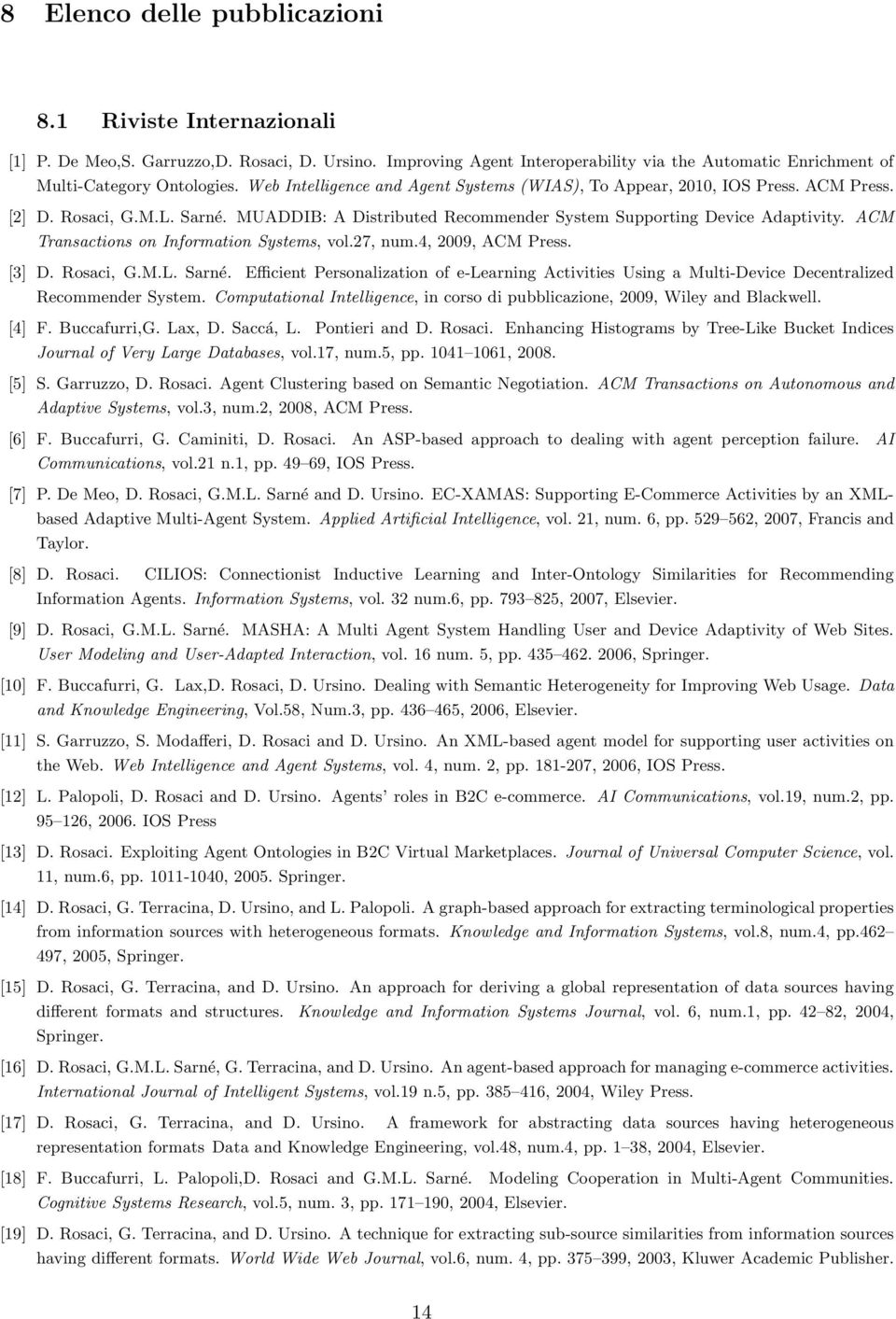 8 Elenco delle pubblicazioni

8.1 Riviste Internazionali

[1] P. De Meo,S. Garruzzo,D. Rosaci, D. Ursino. Improving Agent Interoperability via the Automatic Enrichment of Multi-Category Ontologies. Web Intelligence and Agent Systems (WIAS), To Appear, 2010, IOS Press. ACM Press.

[2] D. Rosaci, G.M.L. Sarné. MUADDIB: A Distributed Recommender System Supporting Device Adaptivity. ACM Transactions on Information Systems, vol.27, num.4, 2009, ACM Press.

[3] D. Rosaci, G.M.L. Sarné. Efficient Personalization of e-Learning Activities Using a Multi-Device Decentralized Recommender System. Computational Intelligence, in corso di pubblicazione, 2009, Wiley and Blackwell.

[4] F. Buccafurri,G. Lax, D. Saccá, L. Pontieri and D. Rosaci. Enhancing Histograms by Tree-Like Bucket Indices Journal of Very Large Databases, vol.17, num.5, pp. 1041–1061, 2008.

[5] S. Garruzzo, D. Rosaci. Agent Clustering based on Semantic Negotiation. ACM Transactions on Autonomous and Adaptive Systems, vol.3, num.2, 2008, ACM Press.

[6] F. Buccafurri, G. Caminiti, D. Rosaci. An ASP-based approach to dealing with agent perception failure. AI Communications, vol.21 n.1, pp. 49–69, IOS Press.

[7] P. De Meo, D. Rosaci, G.M.L. Sarné and D. Ursino. EC-XAMAS: Supporting E-Commerce Activities by an XML-based Adaptive Multi-Agent System. Applied Artificial Intelligence, vol. 21, num. 6, pp. 529–562, 2007, Francis and Taylor.

[8] D. Rosaci. CILIOS: Connectionist Inductive Learning and Inter-Ontology Similarities for Recommending Information Agents. Information Systems, vol. 32 num.6, pp. 793–825, 2007, Elsevier.

[9] D. Rosaci, G.M.L. Sarné. MASHA: A Multi Agent System Handling User and Device Adaptivity of Web Sites. User Modeling and User-Adapted Interaction, vol. 16 num. 5, pp. 435–462. 2006, Springer.

[10] F. Buccafurri, G. Lax,D. Rosaci, D. Ursino. Dealing with Semantic Heterogeneity for Improving Web Usage. Data and Knowledge Engineering, Vol.58, Num.3, pp. 436–465, 2006, Elsevier.

[11] S. Garruzzo, S. Modafferi, D. Rosaci and D. Ursino. An XML-based agent model for supporting user activities on the Web. Web Intelligence and Agent Systems, vol. 4, num. 2, pp. 181-207, 2006, IOS Press.

[12] L. Palopoli, D. Rosaci and D. Ursino. Agents' roles in B2C e-commerce. AI Communications, vol.19, num.2, pp. 95–126, 2006. IOS Press

[13] D. Rosaci. Exploiting Agent Ontologies in B2C Virtual Marketplaces. Journal of Universal Computer Science, vol. 11, num.6, pp. 1011-1040, 2005. Springer.

[14] D. Rosaci, G. Terracina, D. Ursino, and L. Palopoli. A graph-based approach for extracting terminological properties from information sources with heterogeneous formats. Knowledge and Information Systems, vol.8, num.4, pp.462–497, 2005, Springer.

[15] D. Rosaci, G. Terracina, and D. Ursino. An approach for deriving a global representation of data sources having different formats and structures. Knowledge and Information Systems Journal, vol. 6, num.1, pp. 42–82, 2004, Springer.

[16] D. Rosaci, G.M.L. Sarné, G. Terracina, and D. Ursino. An agent-based approach for managing e-commerce activities. International Journal of Intelligent Systems, vol.19 n.5, pp. 385–416, 2004, Wiley Press.

[17] D. Rosaci, G. Terracina, and D. Ursino. A framework for abstracting data sources having heterogeneous representation formats Data and Knowledge Engineering, vol.48, num.4, pp. 1–38, 2004, Elsevier.

[18] F. Buccafurri, L. Palopoli,D. Rosaci and G.M.L. Sarné. Modeling Cooperation in Multi-Agent Communities. Cognitive Systems Research, vol.5, num. 3, pp. 171–190, 2004, Elsevier.

[19] D. Rosaci, G. Terracina, and D. Ursino. A technique for extracting sub-source similarities from information sources having different formats. World Wide Web Journal, vol.6, num. 4, pp. 375–399, 2003, Kluwer Academic Publisher.

14